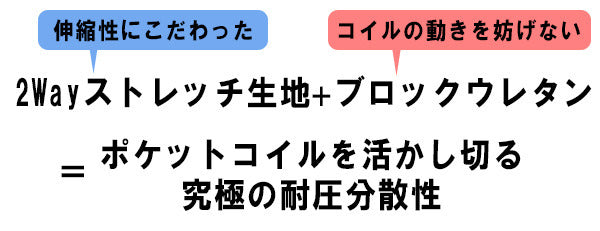 伸縮性にこだわった

コイルの動きを妨げない

2Wayストレッチ生地+ブロックウレタン

= ポケットコイルを活かし切る
究極の耐圧分散性